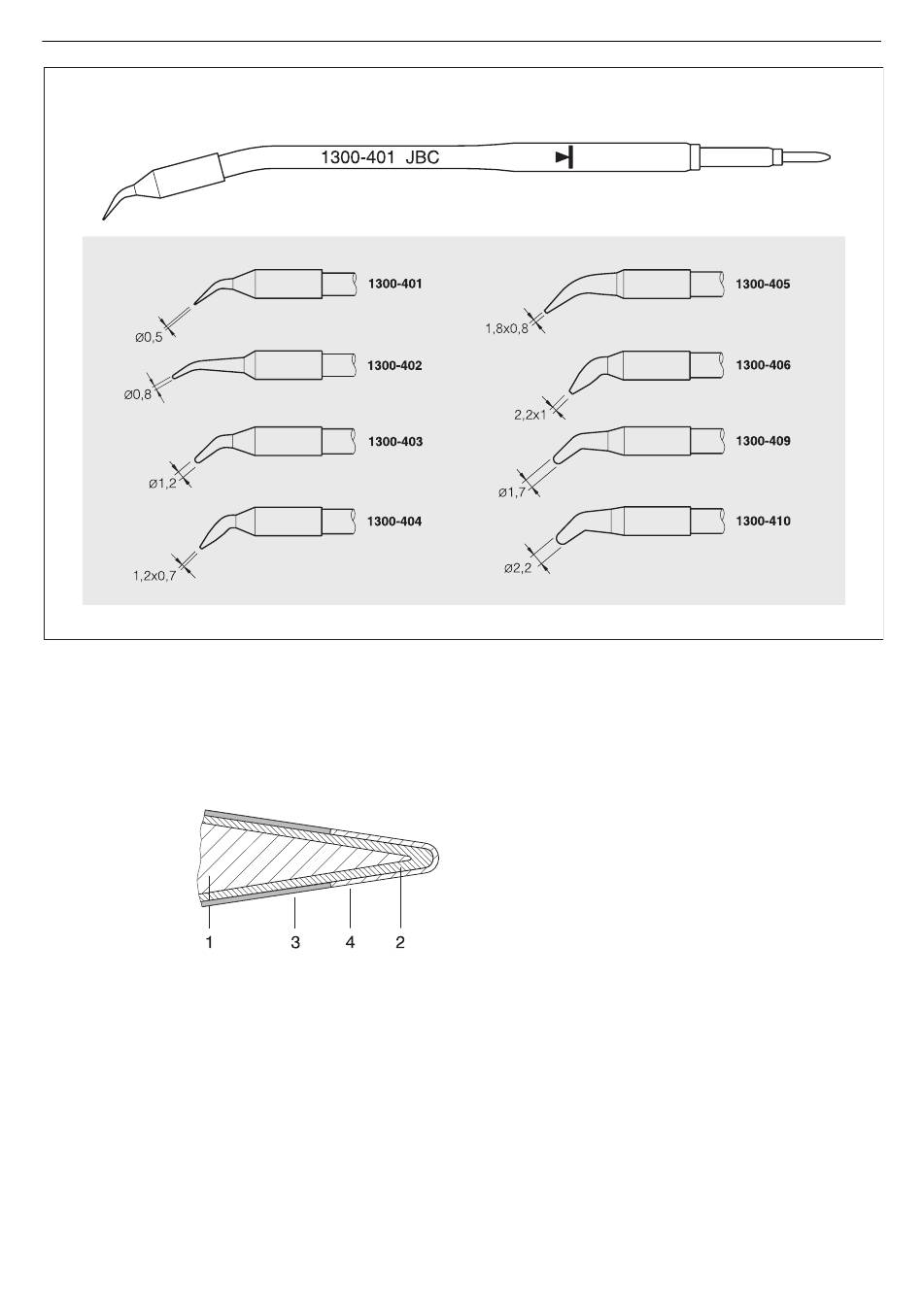 1300-401 JBC

1300-401
Ø0,5

1300-402
Ø0,8

1300-403
Ø1,2

1300-404
1,2x0,7

1300-405
1,8x0,8

1300-406
2,2x1

1300-409
Ø1,7

1300-410
Ø2,2

1 3 4 2